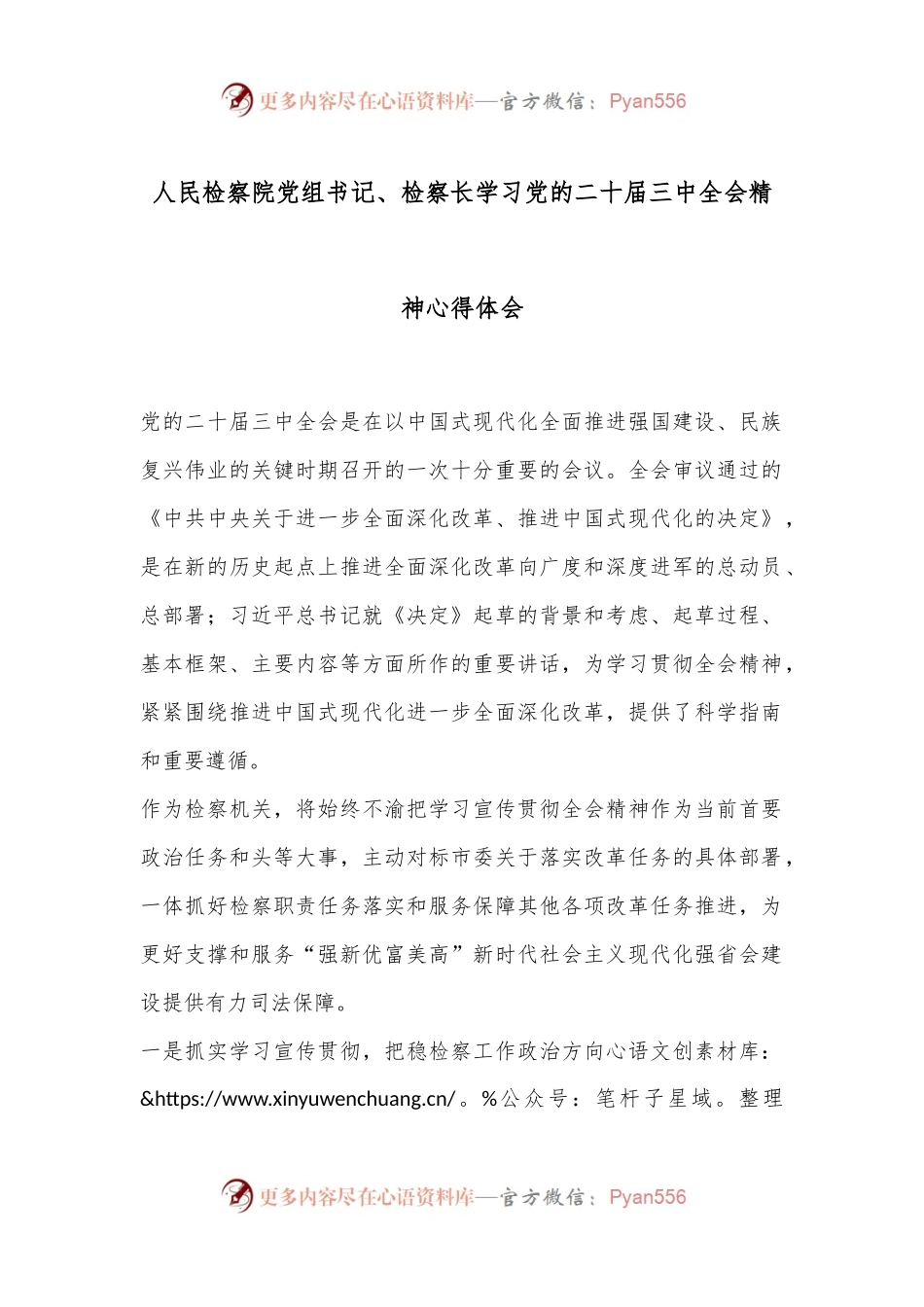 更多内容尽在心语资料库—官方微信：Pyan556

人民检察院党组书记、检察长学习党的二十届三中全会精神心得体会

党的二十届三中全会是在以中国式现代化全面推进强国建设、民族复兴伟业的关键时期召开的一次十分重要的会议。全会审议通过的《中共中央关于进一步全面深化改革、推进中国式现代化的决定》，是在新的历史起点上推进全面深化改革向广度和深度进军的总动员、总部署；习近平总书记就《决定》起草的背景和考虑、起草过程、基本框架、主要内容等方面所作的重要讲话，为学习贯彻全会精神，紧紧围绕推进中国式现代化进一步全面深化改革，提供了科学指南和重要遵循。

作为检察机关，将始终不渝把学习宣传贯彻全会精神作为当前首要政治任务和头等大事，主动对标市委关于落实改革任务的具体部署，一体抓好检察职责任务落实和服务保障其他各项改革任务推进，为更好支撑和服务“强新优富美高”新时代社会主义现代化强省会建设提供有力司法保障。

一是抓实学习宣传贯彻，把稳检察工作政治方向心语文创素材库：&https://www.xinyuwenchuang.cn/。%公众号：笔杆子星域。整理

更多内容尽在心语资料库—官方微信：Pyan556